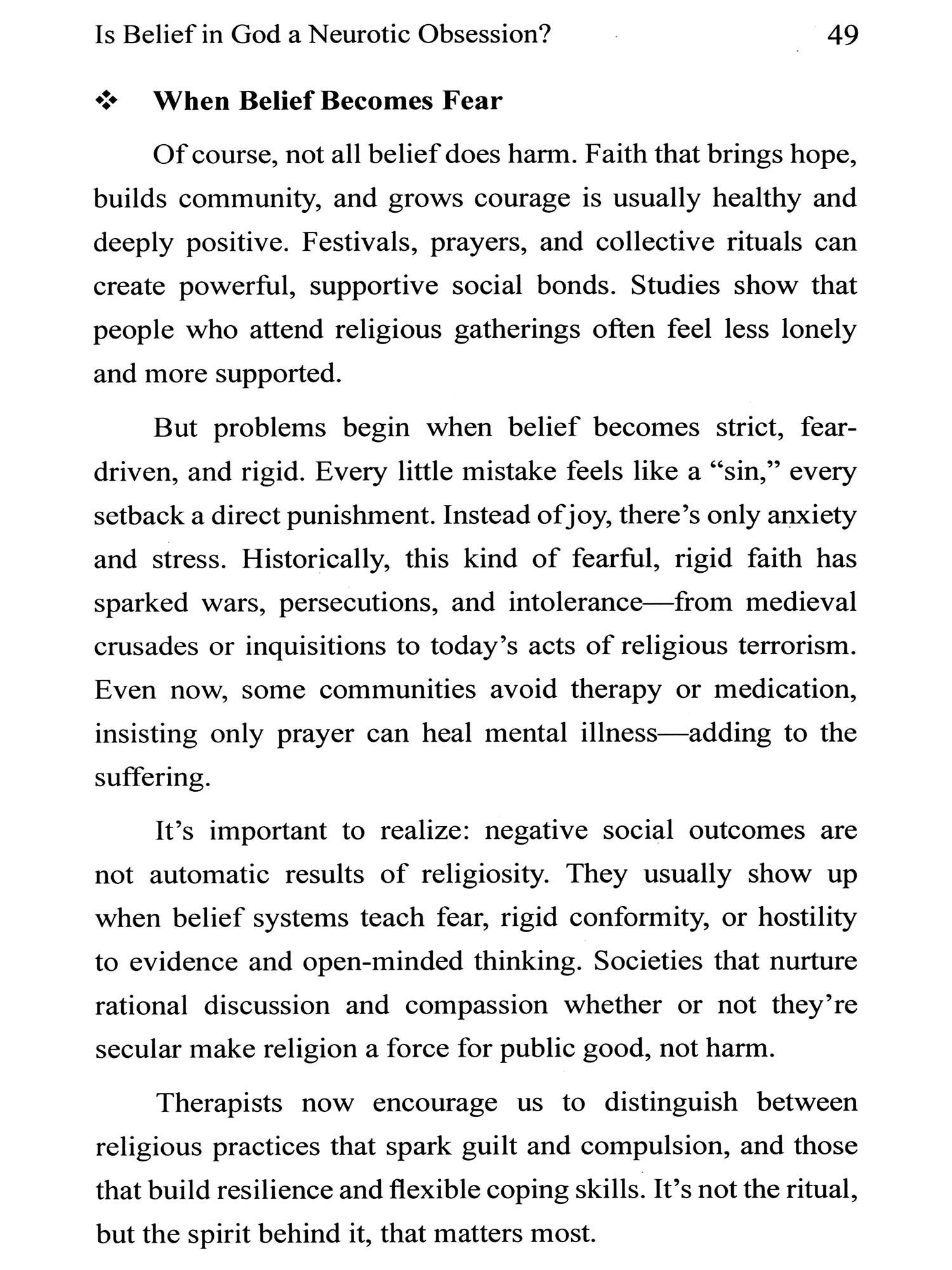 Is Belief in God a Neurotic Obsession? 49

❖ When Belief Becomes Fear

Of course, not all belief does harm. Faith that brings hope, builds community, and grows courage is usually healthy and deeply positive. Festivals, prayers, and collective rituals can create powerful, supportive social bonds. Studies show that people who attend religious gatherings often feel less lonely and more supported.

But problems begin when belief becomes strict, fear-driven, and rigid. Every little mistake feels like a "sin," every setback a direct punishment. Instead of joy, there's only anxiety and stress. Historically, this kind of fearful, rigid faith has sparked wars, persecutions, and intolerance—from medieval crusades or inquisitions to today's acts of religious terrorism. Even now, some communities avoid therapy or medication, insisting only prayer can heal mental illness—adding to the suffering.

It's important to realize: negative social outcomes are not automatic results of religiosity. They usually show up when belief systems teach fear, rigid conformity, or hostility to evidence and open-minded thinking. Societies that nurture rational discussion and compassion whether or not they're secular make religion a force for public good, not harm.

Therapists now encourage us to distinguish between religious practices that spark guilt and compulsion, and those that build resilience and flexible coping skills. It's not the ritual, but the spirit behind it, that matters most.